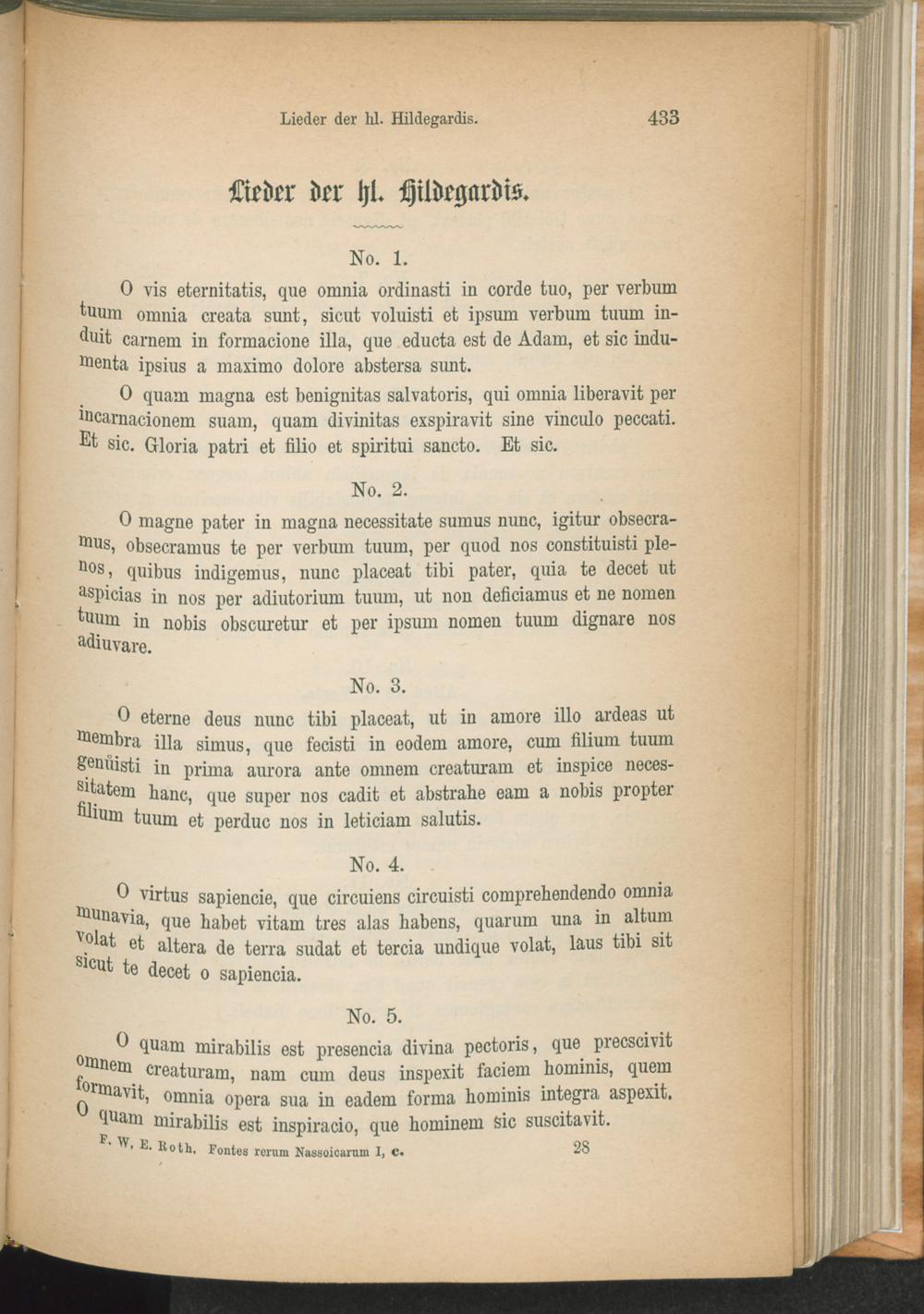 Lieder der hl. Hildegardis. 433

Lieder der hl. Hildegardis.

No. 1.

O vis eternitatis, que omnia ordinasti in corde tuo, per verbum tuum omnia creata sunt, sicut voluisti et ipsum verbum tuum induit carnem in formacione illa, que educta est de Adam, et sic indumenta ipsius a maximo dolore abstersa sunt.

O quam magna est benignitas salvatoris, qui omnia liberavit per incarnacionem suam, quam divinitas exspiravit sine vinculo peccati. Et sic. Gloria patri et filio et spiritui sancto. Et sic.

No. 2.

O magne pater in magna necessitate sumus nunc, igitur obsecramus, obsecramus te per verbum tuum, per quod nos constituisti plenos, quibus indigemus, nunc placeat tibi pater, quia te decet ut aspicias in nos per adiutorium tuum, ut non deficiamus et ne nomen tuum in nobis obscuretur et per ipsum nomen tuum dignare nos adiuvare.

No. 3.

O eterne deus nunc tibi placeat, ut in amore illo ardeas ut membra illa simus, que fecisti in eodem amore, cum filium tuum genůisti in prima aurora ante omnem creaturam et inspice necessitatem hanc, que super nos cadit et abstrahe eam a nobis propter filium tuum et perduc nos in leticiam salutis.

No. 4.

O virtus sapiencie, que circuiens circuisti comprehendendo omnia munavia, que habet vitam tres alas habens, quarum una in altum volat et altera de terra sudat et tercia undique volat, laus tibi sit sicut te decet o sapiencia.

No. 5.

O quam mirabilis est presencia divina pectoris, que precscivit omnem creaturam, nam cum deus inspexit faciem hominis, quem formavit, omnia opera sua in eadem forma hominis integra aspexit. O quam mirabilis est inspiracio, que hominem sic suscitavit.

F. W. E. Roth, Fontes rerum Nassoicarum I, c. 28